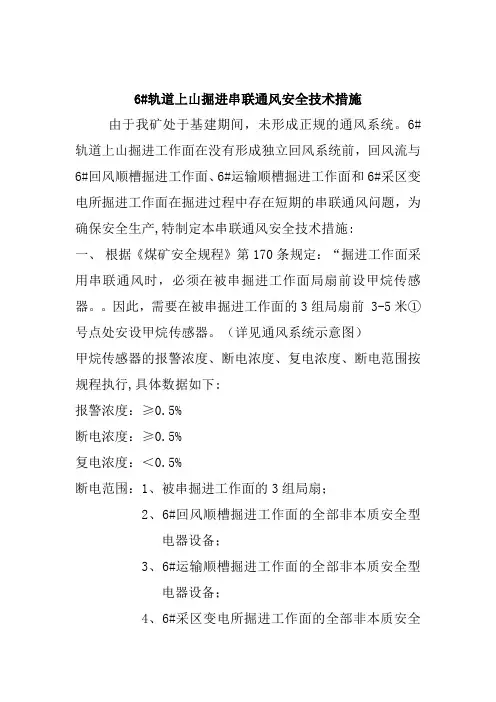 6#轨道上山掘进串联通风安全技术措施

由于我矿处于基建期间，未形成正规的通风系统。6#轨道上山掘进工作面在没有形成独立回风系统前，回风流与6#回风顺槽掘进工作面、6#运输顺槽掘进工作面和6#采区变电所掘进工作面在掘进过程中存在短期的串联通风问题，为确保安全生产,特制定本串联通风安全技术措施：

一、 根据《煤矿安全规程》第170条规定：“掘进工作面采用串联通风时，必须在被串掘进工作面局扇前设甲烷传感器。。因此，需要在被串掘进工作面的3组局扇前 3-5米①号点处安设甲烷传感器。（详见通风系统示意图）

甲烷传感器的报警浓度、断电浓度、复电浓度、断电范围按规程执行,具体数据如下：

报警浓度：≥0.5%

断电浓度：≥0.5%

复电浓度：＜0.5%

断电范围：1、被串掘进工作面的3组局扇；

2、6#回风顺槽掘进工作面的全部非本质安全型电器设备；

3、6#运输顺槽掘进工作面的全部非本质安全型电器设备；

4、6#采区变电所掘进工作面的全部非本质安全